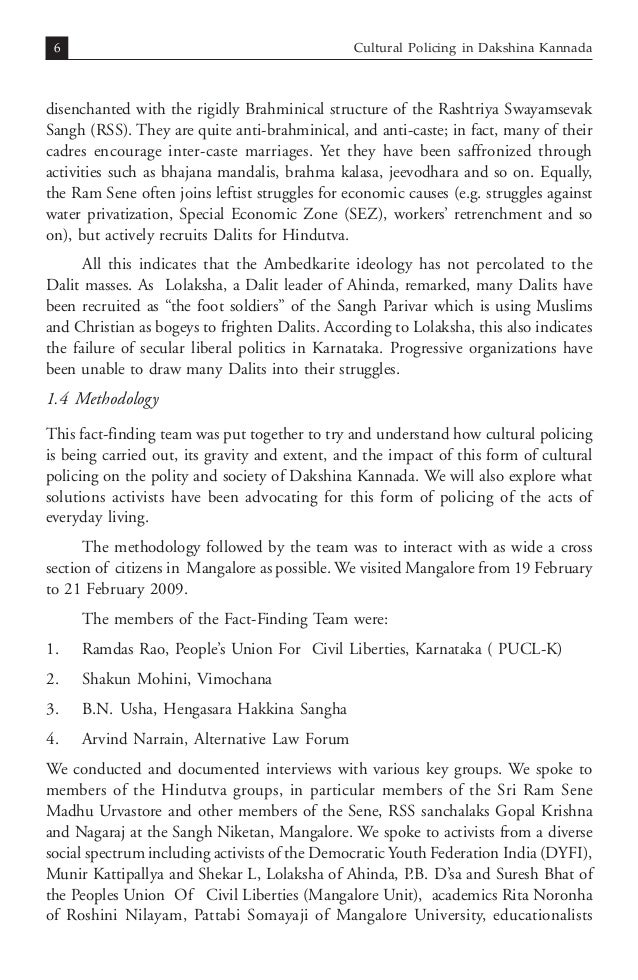 6 Cultural Policing in Dakshina Kannada

disenchanted with the rigidly Brahminical structure of the Rashtriya Swayamsevak Sangh (RSS). They are quite anti-brahminical, and anti-caste; in fact, many of their cadres encourage inter-caste marriages. Yet they have been saffronized through activities such as bhajana mandalis, brahma kalasa, jeevodhara and so on. Equally, the Ram Sene often joins leftist struggles for economic causes (e.g. struggles against water privatization, Special Economic Zone (SEZ), workers' retrenchment and so on), but actively recruits Dalits for Hindutva.

All this indicates that the Ambedkarite ideology has not percolated to the Dalit masses. As Lolaksha, a Dalit leader of Ahinda, remarked, many Dalits have been recruited as "the foot soldiers" of the Sangh Parivar which is using Muslims and Christian as bogeys to frighten Dalits. According to Lolaksha, this also indicates the failure of secular liberal politics in Karnataka. Progressive organizations have been unable to draw many Dalits into their struggles.

1.4 Methodology

This fact-finding team was put together to try and understand how cultural policing is being carried out, its gravity and extent, and the impact of this form of cultural policing on the polity and society of Dakshina Kannada. We will also explore what solutions activists have been advocating for this form of policing of the acts of everyday living.

The methodology followed by the team was to interact with as wide a cross section of citizens in Mangalore as possible. We visited Mangalore from 19 February to 21 February 2009.

The members of the Fact-Finding Team were:

1. Ramdas Rao, People's Union For Civil Liberties, Karnataka ( PUCL-K)

2. Shakun Mohini, Vimochana

3. B.N. Usha, Hengasara Hakkina Sangha

4. Arvind Narrain, Alternative Law Forum

We conducted and documented interviews with various key groups. We spoke to members of the Hindutva groups, in particular members of the Sri Ram Sene Madhu Urvastore and other members of the Sene, RSS sanchalaks Gopal Krishna and Nagaraj at the Sangh Niketan, Mangalore. We spoke to activists from a diverse social spectrum including activists of the Democratic Youth Federation India (DYFI), Munir Kattipallya and Shekar L, Lolaksha of Ahinda, P.B. D'sa and Suresh Bhat of the Peoples Union Of Civil Liberties (Mangalore Unit), academics Rita Noronha of Roshini Nilayam, Pattabi Somayaji of Mangalore University, educationalists